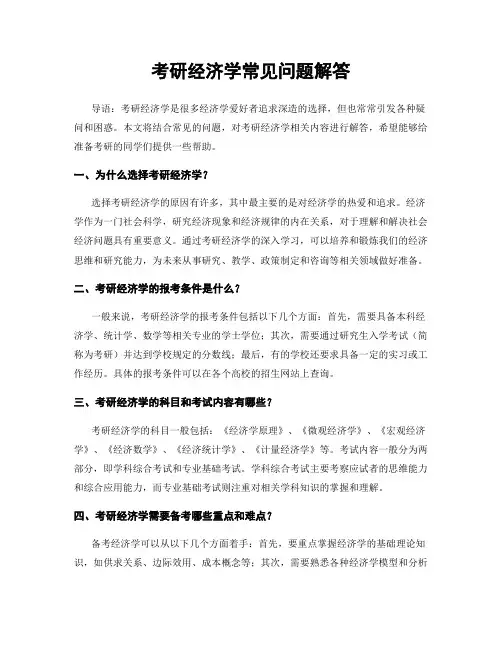 考研经济学常见问题解答

导语：考研经济学是很多经济学爱好者追求深造的选择，但也常常引发各种疑问和困惑。本文将结合常见的问题，对考研经济学相关内容进行解答，希望能够给准备考研的同学们提供一些帮助。

一、为什么选择考研经济学？

选择考研经济学的原因有许多，其中最主要的是对经济学的热爱和追求。经济学作为一门社会科学，研究经济现象和经济规律的内在关系，对于理解和解决社会经济问题具有重要意义。通过考研经济学的深入学习，可以培养和锻炼我们的经济思维和研究能力，为未来从事研究、教学、政策制定和咨询等相关领域做好准备。

二、考研经济学的报考条件是什么？

一般来说，考研经济学的报考条件包括以下几个方面：首先，需要具备本科经济学、统计学、数学等相关专业的学士学位；其次，需要通过研究生入学考试（简称为考研）并达到学校规定的分数线；最后，有的学校还要求具备一定的实习或工作经历。具体的报考条件可以在各个高校的招生网站上查询。

三、考研经济学的科目和考试内容有哪些？

考研经济学的科目一般包括：《经济学原理》、《微观经济学》、《宏观经济学》、《经济数学》、《经济统计学》、《计量经济学》等。考试内容一般分为两部分，即学科综合考试和专业基础考试。学科综合考试主要考察应试者的思维能力和综合应用能力，而专业基础考试则注重对相关学科知识的掌握和理解。

四、考研经济学需要备考哪些重点和难点？

备考经济学可以从以下几个方面着手：首先，要重点掌握经济学的基础理论知识，如供求关系、边际效用、成本概念等；其次，需要熟悉各种经济学模型和分析